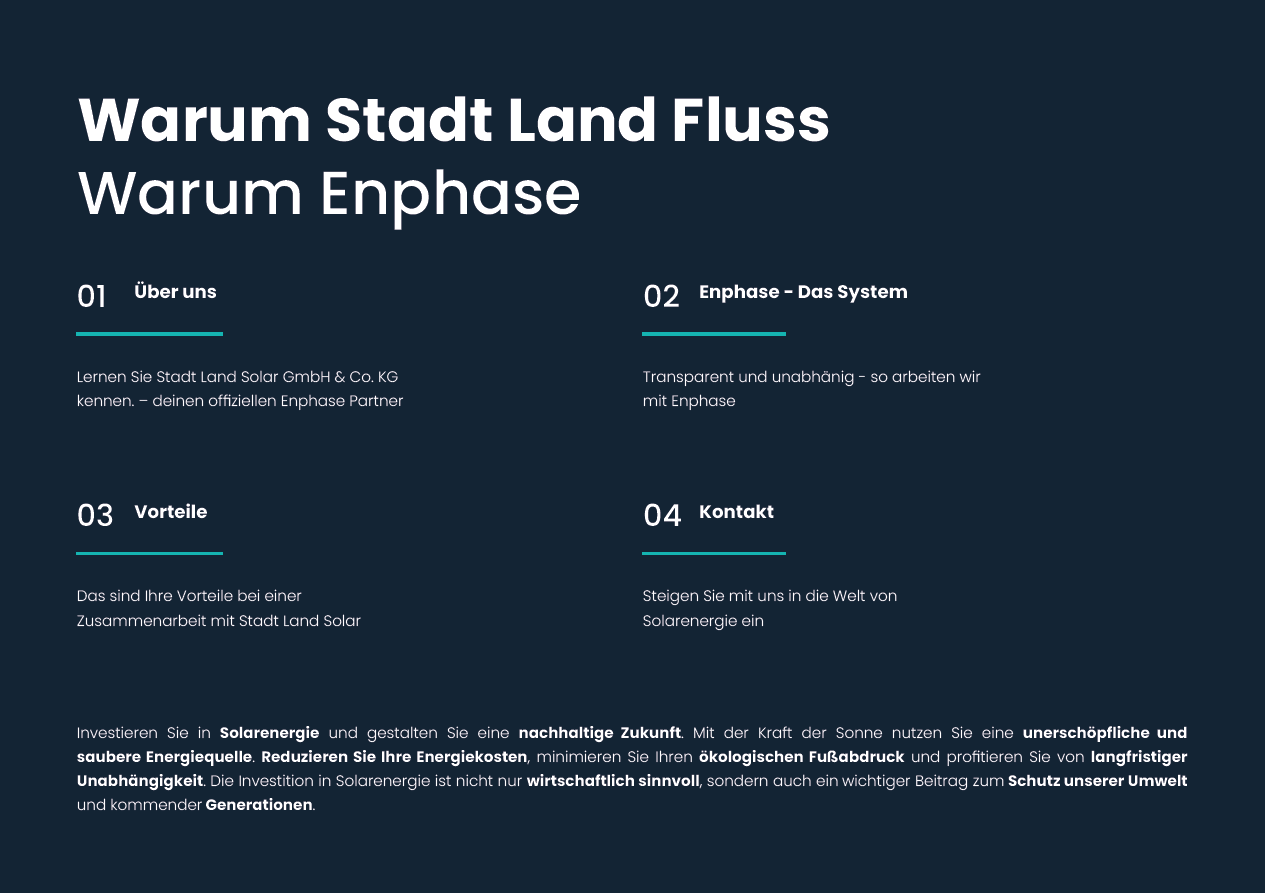 Warum Stadt Land Fluss
Warum Enphase

01 Über uns

Lernen Sie Stadt Land Solar GmbH & Co. KG kennen. – deinen offiziellen Enphase Partner

02 Enphase - Das System

Transparent und unabhänig - so arbeiten wir mit Enphase

03 Vorteile

Das sind Ihre Vorteile bei einer Zusammenarbeit mit Stadt Land Solar

04 Kontakt

Steigen Sie mit uns in die Welt von Solarenergie ein

Investieren Sie in Solarenergie und gestalten Sie eine nachhaltige Zukunft. Mit der Kraft der Sonne nutzen Sie eine unerschöpfliche und saubere Energiequelle. Reduzieren Sie Ihre Energiekosten, minimieren Sie Ihren ökologischen Fußabdruck und profitieren Sie von langfristiger Unabhängigkeit. Die Investition in Solarenergie ist nicht nur wirtschaftlich sinnvoll, sondern auch ein wichtiger Beitrag zum Schutz unserer Umwelt und kommender Generationen.